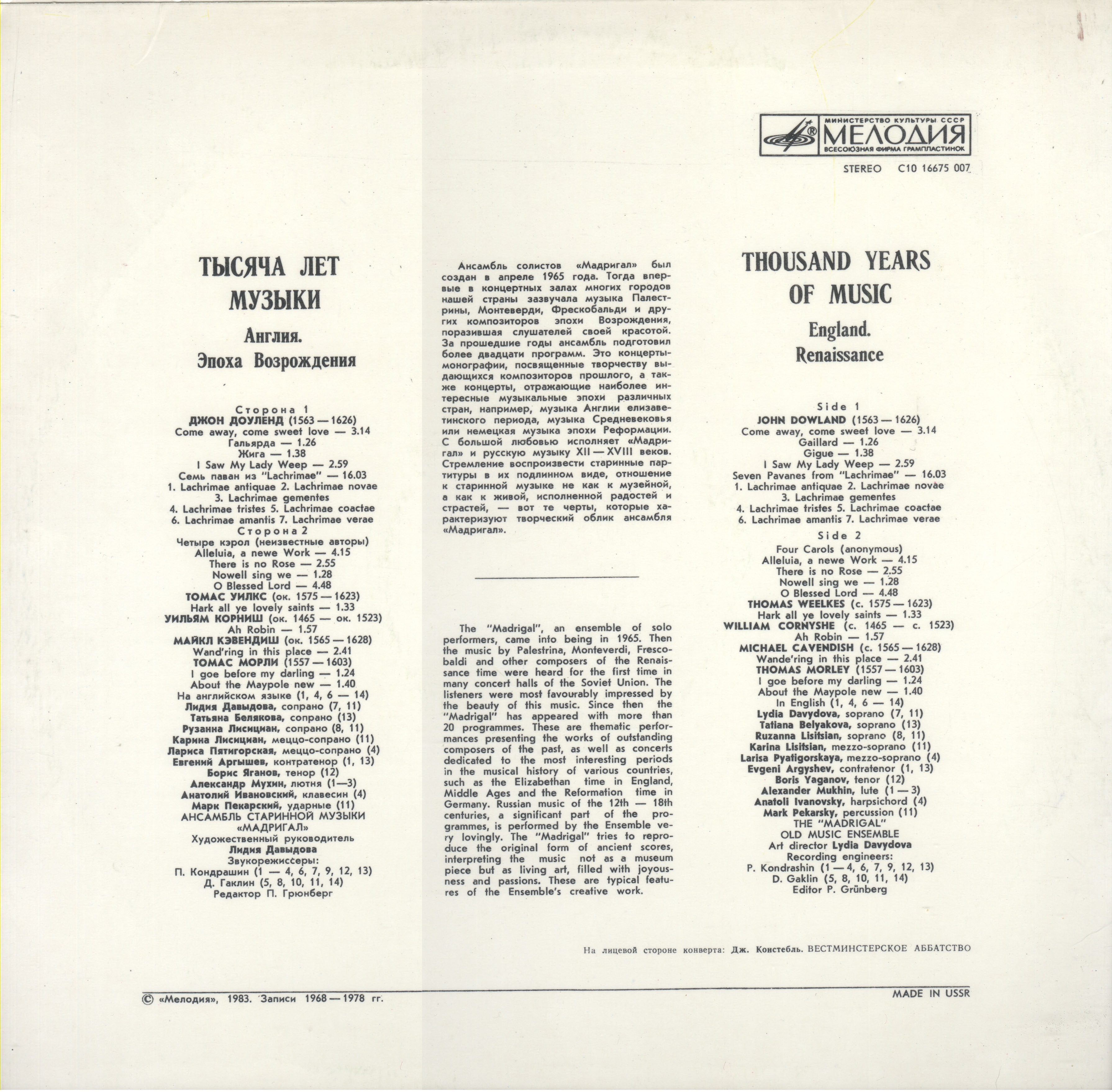 МИНИСТЕРСТВО КУЛЬТУРЫ СССР
МЕЛОДИЯ
ВСЕСОЮЗНАЯ ФИРМА ГРАМПЛАСТИНОК

STEREO С10 16675 007

ТЫСЯЧА ЛЕТ МУЗЫКИ

Англия.
Эпоха Возрождения

Сторона 1
ДЖОН ДОУЛЕНД (1563 — 1626)
Come away, come sweet love — 3.14
Гальярда — 1.26
Жига — 1.38
I Saw My Lady Weep — 2.59
Семь паван из "Lachrimae" — 16.03
1. Lachrimae antiquae 2. Lachrimae novae
3. Lachrimae gementes
4. Lachrimae tristes 5. Lachrimae coactae
6. Lachrimae amantis 7. Lachrimae verae
Сторона 2
Четыре кэрол (неизвестные авторы)
Alleluia, a newe Work — 4.15
There is no Rose — 2.55
Nowell sing we — 1.28
O Blessed Lord — 4.48
ТОМАС УИЛКС (ок. 1575 — 1623)
Hark all ye lovely saints — 1.33
УИЛЬЯМ КОРНИШ (ок. 1465 — ок. 1523)
Ah Robin — 1.57
МАЙКЛ КЭВЕНДИШ (ок. 1565 — 1628)
Wand'ring in this place — 2.41
ТОМАС МОРЛИ (1557 — 1603)
I goe before my darling — 1.24
About the Maypole new — 1.40
На английском языке (1, 4, 6 — 14)
Лидия Давыдова, сопрано (7, 11)
Татьяна Белякова, сопрано (13)
Рузанна Лисициан, сопрано (8, 11)
Карина Лисициан, меццо-сопрано (11)
Лариса Пятигорская, меццо-сопрано (4)
Евгений Аргышев, контратенор (1, 13)
Борис Яганов, тенор (12)
Александр Мухин, лютня (1—3)
Анатолий Ивановский, клавесин (4)
Марк Пекарский, ударные (11)
АНСАМБЛЬ СТАРИННОЙ МУЗЫКИ «МАДРИГАЛ»
Художественный руководитель
Лидия Давыдова
Звукорежиссеры:
П. Кондрашин (1 — 4, 6, 7, 9, 12, 13)
Д. Гаклин (5, 8, 10, 11, 14)
Редактор П. Грюнберг

Ансамбль солистов «Мадригал» был создан в апреле 1965 года. Тогда впервые в концертных залах многих городов нашей страны зазвучала музыка Палестрины, Монтеверди, Фрескобальди и других композиторов эпохи Возрождения, поразившая слушателей своей красотой. За прошедшие годы ансамбль подготовил более двадцати программ. Это концерты-монографии, посвященные творчеству выдающихся композиторов прошлого, а также концерты, отражающие наиболее интересные музыкальные эпохи различных стран, например, музыка Англии елизаветинского периода, музыка Средневековья или немецкая музыка эпохи Реформации. С большой любовью исполняет «Мадригал» и русскую музыку XII — XVIII веков. Стремление воспроизвести старинные партитуры в их подлинном виде, отношение к старинной музыке не как к музейной, а как к живой, исполненной радостей и страстей, — вот те черты, которые характеризуют творческий облик ансамбля «Мадригал».

The "Madrigal", an ensemble of solo performers, came into being in 1965. Then the music by Palestrina, Monteverdi, Frescobaldi and other composers of the Renaissance time were heard for the first time in many concert halls of the Soviet Union. The listeners were most favourably impressed by the beauty of this music. Since then the "Madrigal" has appeared with more than 20 programmes. These are thematic performances presenting the works of outstanding composers of the past, as well as concerts dedicated to the most interesting periods in the musical history of various countries, such as the Elizabethan time in England, Middle Ages and the Reformation time in Germany. Russian music of the 12th — 18th centuries, a significant part of the programmes, is performed by the Ensemble very lovingly. The "Madrigal" tries to reproduce the original form of ancient scores, interpreting the music not as a museum piece but as living art, filled with joyousness and passions. These are typical features of the Ensemble's creative work.

THOUSAND YEARS OF MUSIC

England.
Renaissance

Side 1
JOHN DOWLAND (1563 — 1626)
Come away, come sweet love — 3.14
Gaillard — 1.26
Gigue — 1.38
I Saw My Lady Weep — 2.59
Seven Pavanes from "Lachrimae" — 16.03
1. Lachrimae antiquae 2. Lachrimae novae
3. Lachrimae gementes
4. Lachrimae tristes 5. Lachrimae coactae
6. Lachrimae amantis 7. Lachrimae verae
Side 2
Four Carols (anonymous)
Alleluia, a newe Work — 4.15
There is no Rose — 2.55
Nowell sing we — 1.28
O Blessed Lord — 4.48
THOMAS WEELKES (c. 1575 — 1623)
Hark all ye lovely saints — 1.33
WILLIAM CORNYSHE (c. 1465 — c. 1523)
Ah Robin — 1.57
MICHAEL CAVENDISH (c. 1565 — 1628)
Wande'ring in this place — 2.41
THOMAS MORLEY (1557 — 1603)
I goe before my darling — 1.24
About the Maypole new — 1.40
In English (1, 4, 6 — 14)
Lydia Davydova, soprano (7, 11)
Tatiana Belyakova, soprano (13)
Ruzanna Lisitsian, soprano (8, 11)
Karina Lisitsian, mezzo-soprano (11)
Larisa Pyatigorskaya, mezzo-soprano (4)
Evgeni Argyshev, contratenor (1, 13)
Boris Yaganov, tenor (12)
Alexander Mukhin, lute (1 — 3)
Anatoli Ivanovsky, harpsichord (4)
Mark Pekarsky, percussion (11)
THE "MADRIGAL"
OLD MUSIC ENSEMBLE
Art director Lydia Davydova
Recording engineers:
P. Kondrashin (1 — 4, 6, 7, 9, 12, 13)
D. Gaklin (5, 8, 10, 11, 14)
Editor P. Grünberg

На лицевой стороне конверта: Дж. Констебль. ВЕСТМИНСТЕРСКОЕ АББАТСТВО

© «Мелодия», 1983. Записи 1968 — 1978 гг.

MADE IN USSR